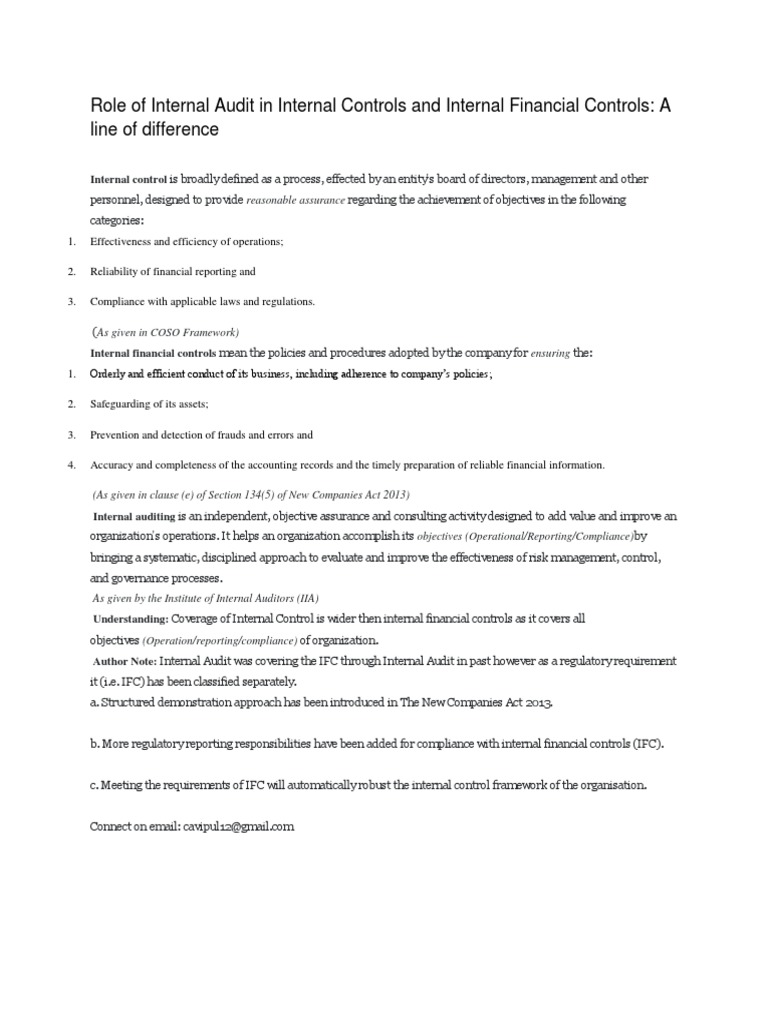 Role of Internal Audit in Internal Controls and Internal Financial Controls: A line of difference

Internal control is broadly defined as a process, effected by an entity's board of directors, management and other personnel, designed to provide reasonable assurance regarding the achievement of objectives in the following categories:

1. Effectiveness and efficiency of operations;

2. Reliability of financial reporting and

3. Compliance with applicable laws and regulations.

(As given in COSO Framework)

Internal financial controls mean the policies and procedures adopted by the company for ensuring the:

1. Orderly and efficient conduct of its business, including adherence to company's policies;

2. Safeguarding of its assets;

3. Prevention and detection of frauds and errors and

4. Accuracy and completeness of the accounting records and the timely preparation of reliable financial information.

(As given in clause (e) of Section 134(5) of New Companies Act 2013)

Internal auditing is an independent, objective assurance and consulting activity designed to add value and improve an organization's operations. It helps an organization accomplish its objectives (Operational/Reporting/Compliance)by bringing a systematic, disciplined approach to evaluate and improve the effectiveness of risk management, control, and governance processes.

As given by the Institute of Internal Auditors (IIA)

Understanding: Coverage of Internal Control is wider then internal financial controls as it covers all objectives (Operation/reporting/compliance) of organization.

Author Note: Internal Audit was covering the IFC through Internal Audit in past however as a regulatory requirement it (i.e. IFC) has been classified separately.

a. Structured demonstration approach has been introduced in The New Companies Act 2013.

b. More regulatory reporting responsibilities have been added for compliance with internal financial controls (IFC).

c. Meeting the requirements of IFC will automatically robust the internal control framework of the organisation.

Connect on email: cavipul12@gmail.com